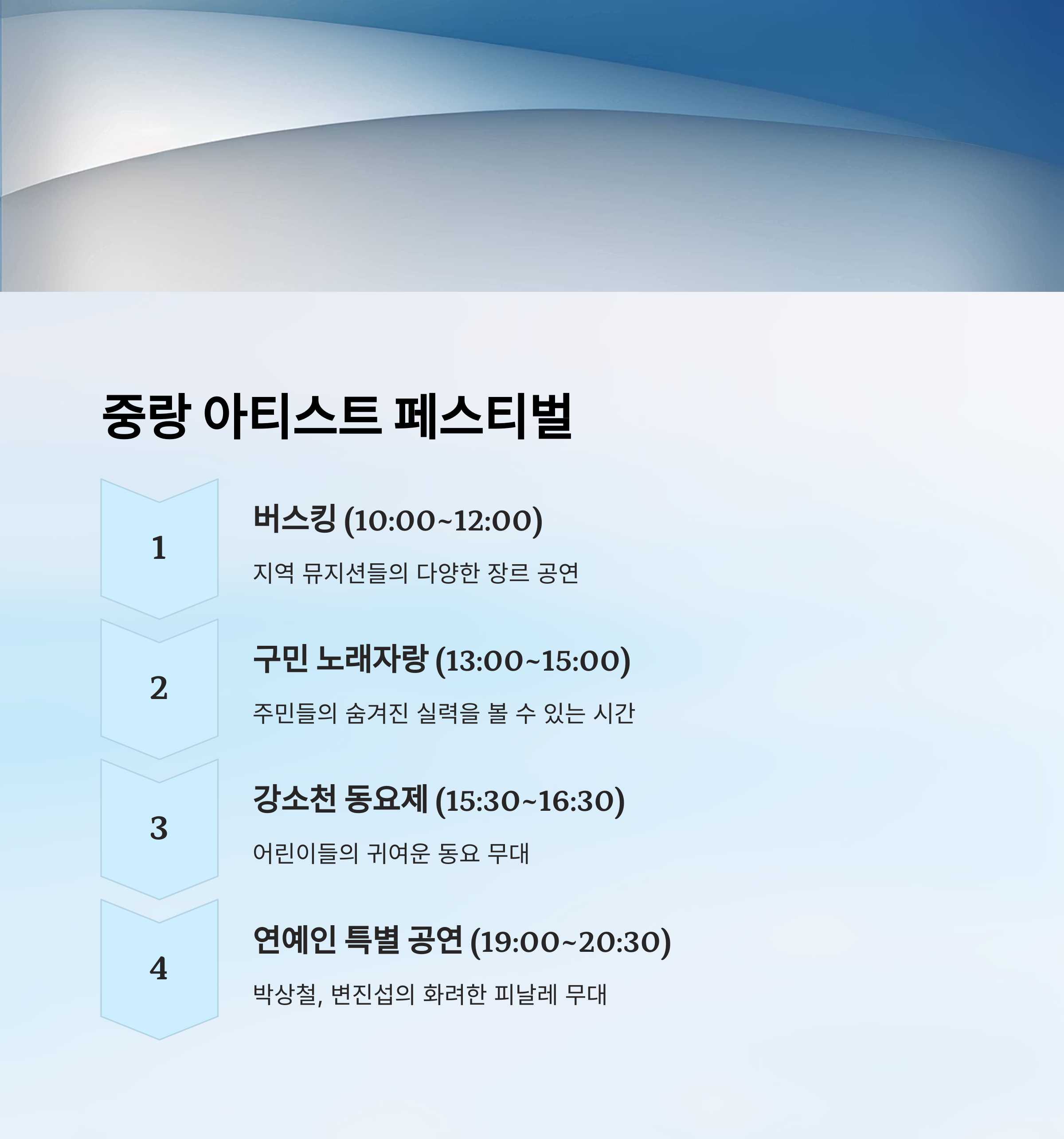 중랑 아티스트 페스티벌

1

버스킹 (10:00~12:00)

지역 뮤지션들의 다양한 장르 공연

2

구민 노래자랑 (13:00~15:00)

주민들의 숨겨진 실력을 볼 수 있는 시간

3

강소천 동요제 (15:30~16:30)

어린이들의 귀여운 동요 무대

4

연예인 특별 공연 (19:00~20:30)

박상철, 변진섭의 화려한 피날레 무대